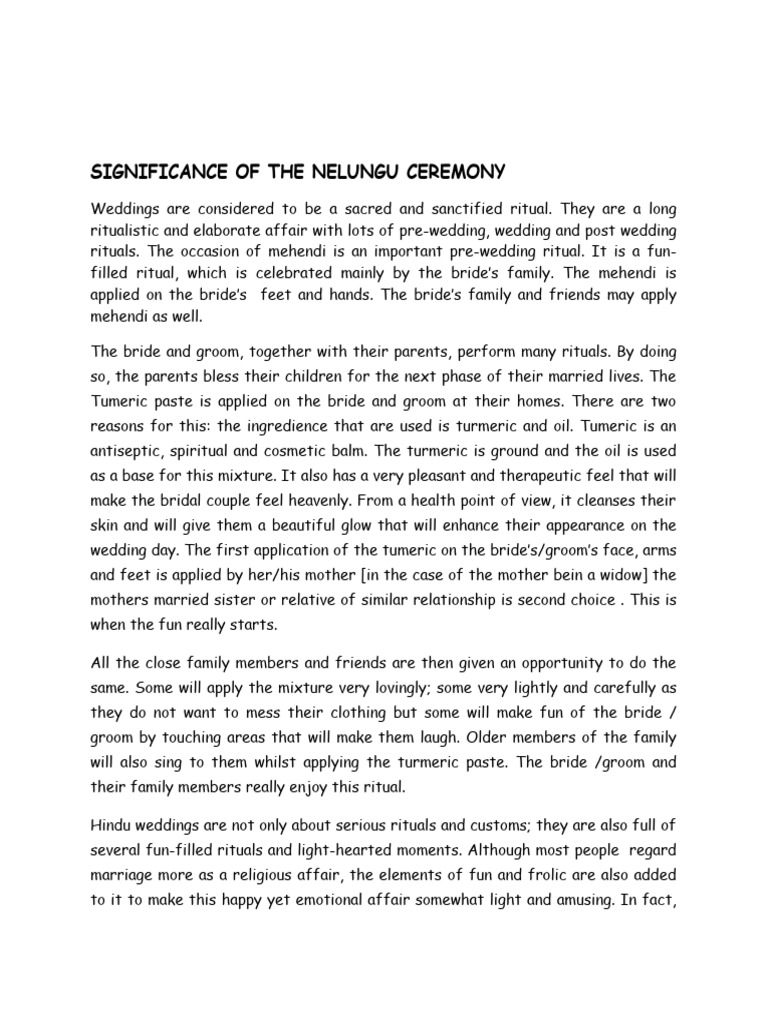 SIGNIFICANCE OF THE NELUNGU CEREMONY

Weddings are considered to be a sacred and sanctified ritual. They are a long ritualistic and elaborate affair with lots of pre-wedding, wedding and post wedding rituals. The occasion of mehendi is an important pre-wedding ritual. It is a fun-filled ritual, which is celebrated mainly by the bride's family. The mehendi is applied on the bride's feet and hands. The bride's family and friends may apply mehendi as well.

The bride and groom, together with their parents, perform many rituals. By doing so, the parents bless their children for the next phase of their married lives. The Tumeric paste is applied on the bride and groom at their homes. There are two reasons for this: the ingredience that are used is turmeric and oil. Tumeric is an antiseptic, spiritual and cosmetic balm. The turmeric is ground and the oil is used as a base for this mixture. It also has a very pleasant and therapeutic feel that will make the bridal couple feel heavenly. From a health point of view, it cleanses their skin and will give them a beautiful glow that will enhance their appearance on the wedding day. The first application of the tumeric on the bride's/groom's face, arms and feet is applied by her/his mother [in the case of the mother bein a widow] the mothers married sister or relative of similar relationship is second choice . This is when the fun really starts.

All the close family members and friends are then given an opportunity to do the same. Some will apply the mixture very lovingly; some very lightly and carefully as they do not want to mess their clothing but some will make fun of the bride / groom by touching areas that will make them laugh. Older members of the family will also sing to them whilst applying the turmeric paste. The bride /groom and their family members really enjoy this ritual.

Hindu weddings are not only about serious rituals and customs; they are also full of several fun-filled rituals and light-hearted moments. Although most people regard marriage more as a religious affair, the elements of fun and frolic are also added to it to make this happy yet emotional affair somewhat light and amusing. In fact,